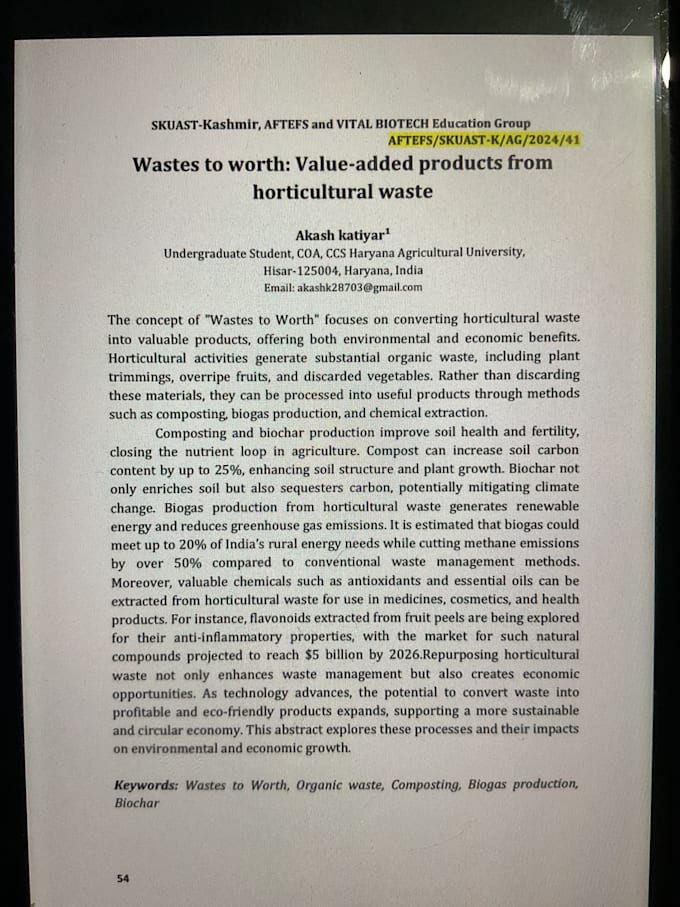 SKUAST-Kashmir, AFTEFS and VITAL BIOTECH Education Group
AFTEFS/SKUAST-K/AG/2024/41

Wastes to worth: Value-added products from horticultural waste

Akash katiyar$^{1}$
Undergraduate Student, COA, CCS Haryana Agricultural University, Hisar-125004, Haryana, India
Email: akashk28703@gmail.com

The concept of "Wastes to Worth" focuses on converting horticultural waste into valuable products, offering both environmental and economic benefits. Horticultural activities generate substantial organic waste, including plant trimmings, overripe fruits, and discarded vegetables. Rather than discarding these materials, they can be processed into useful products through methods such as composting, biogas production, and chemical extraction.

Composting and biochar production improve soil health and fertility, closing the nutrient loop in agriculture. Compost can increase soil carbon content by up to 25%, enhancing soil structure and plant growth. Biochar not only enriches soil but also sequesters carbon, potentially mitigating climate change. Biogas production from horticultural waste generates renewable energy and reduces greenhouse gas emissions. It is estimated that biogas could meet up to 20% of India's rural energy needs while cutting methane emissions by over 50% compared to conventional waste management methods. Moreover, valuable chemicals such as antioxidants and essential oils can be extracted from horticultural waste for use in medicines, cosmetics, and health products. For instance, flavonoids extracted from fruit peels are being explored for their anti-inflammatory properties, with the market for such natural compounds projected to reach $5 billion by 2026.Repurposing horticultural waste not only enhances waste management but also creates economic opportunities. As technology advances, the potential to convert waste into profitable and eco-friendly products expands, supporting a more sustainable and circular economy. This abstract explores these processes and their impacts on environmental and economic growth.

Keywords: Wastes to Worth, Organic waste, Composting, Biogas production, Biochar

54